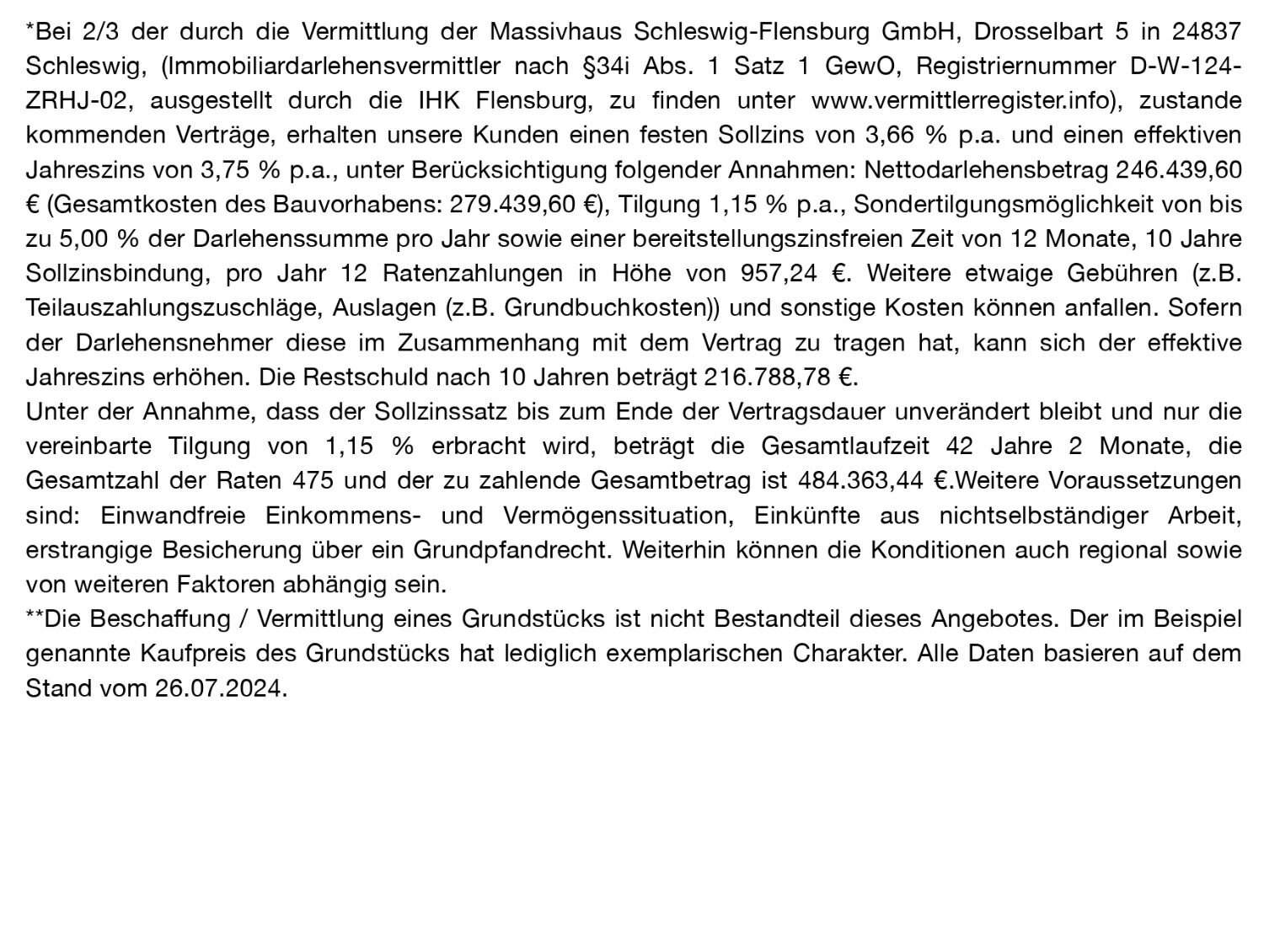 *Bei 2/3 der durch die Vermittlung der Massivhaus Schleswig-Flensburg GmbH, Drosselbart 5 in 24837 Schleswig, (Immobiliardarlehensvermittler nach §34i Abs. 1 Satz 1 GewO, Registriernummer D-W-124-ZRHJ-02, ausgestellt durch die IHK Flensburg, zu finden unter www.vermittlerregister.info), zustande kommenden Verträge, erhalten unsere Kunden einen festen Sollzins von 3,66 % p.a. und einen effektiven Jahreszins von 3,75 % p.a., unter Berücksichtigung folgender Annahmen: Nettodarlehensbetrag 246.439,60 € (Gesamtkosten des Bauvorhabens: 279.439,60 €), Tilgung 1,15 % p.a., Sondertilgungsmöglichkeit von bis zu 5,00 % der Darlehenssumme pro Jahr sowie einer bereitstellungszinsfreien Zeit von 12 Monate, 10 Jahre Sollzinsbindung, pro Jahr 12 Ratenzahlungen in Höhe von 957,24 €. Weitere etwaige Gebühren (z.B. Teilauszahlungszuschläge, Auslagen (z.B. Grundbuchkosten)) und sonstige Kosten können anfallen. Sofern der Darlehensnehmer diese im Zusammenhang mit dem Vertrag zu tragen hat, kann sich der effektive Jahreszins erhöhen. Die Restschuld nach 10 Jahren beträgt 216.788,78 €.
Unter der Annahme, dass der Sollzinssatz bis zum Ende der Vertragsdauer unverändert bleibt und nur die vereinbarte Tilgung von 1,15 % erbracht wird, beträgt die Gesamtlaufzeit 42 Jahre 2 Monate, die Gesamtzahl der Raten 475 und der zu zahlende Gesamtbetrag ist 484.363,44 €.Weitere Voraussetzungen sind: Einwandfreie Einkommens- und Vermögenssituation, Einkünfte aus nichtselbständiger Arbeit, erstrangige Besicherung über ein Grundpfandrecht. Weiterhin können die Konditionen auch regional sowie von weiteren Faktoren abhängig sein.
**Die Beschaffung / Vermittlung eines Grundstücks ist nicht Bestandteil dieses Angebotes. Der im Beispiel genannte Kaufpreis des Grundstücks hat lediglich exemplarischen Charakter. Alle Daten basieren auf dem Stand vom 26.07.2024.